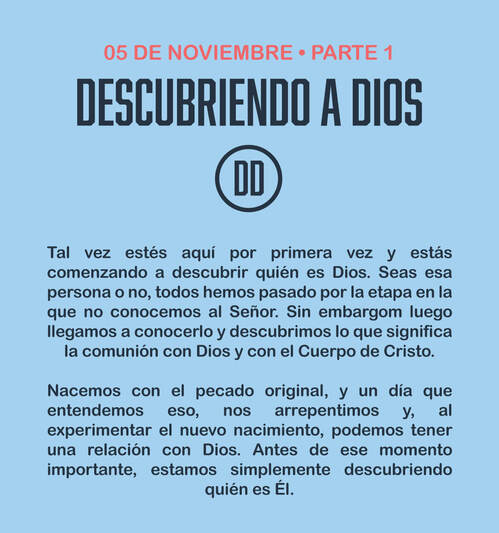 05 DE NOVIEMBRE • PARTE 1

DESCUBRIENDO A DIOS

DD

Tal vez estés aquí por primera vez y estás comenzando a descubrir quién es Dios. Seas esa persona o no, todos hemos pasado por la etapa en la que no conocemos al Señor. Sin embargom luego llegamos a conocerlo y descubrimos lo que significa la comunión con Dios y con el Cuerpo de Cristo.

Nacemos con el pecado original, y un día que entendemos eso, nos arrepentimos y, al experimentar el nuevo nacimiento, podemos tener una relación con Dios. Antes de ese momento importante, estamos simplemente descubriendo quién es Él.